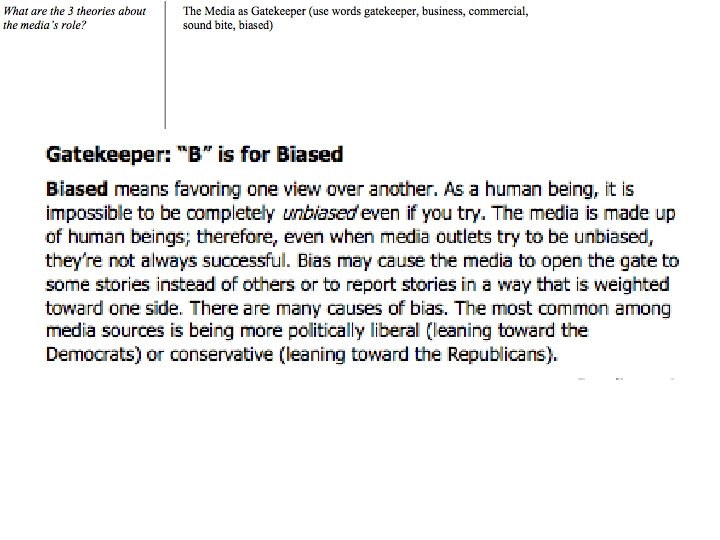 What are the 3 theories about the media's role?

The Media as Gatekeeper (use words gatekeeper, business, commercial, sound bite, biased)

Gatekeeper: "B" is for Biased

Biased means favoring one view over another. As a human being, it is impossible to be completely unbiased even if you try. The media is made up of human beings; therefore, even when media outlets try to be unbiased, they're not always successful. Bias may cause the media to open the gate to some stories instead of others or to report stories in a way that is weighted toward one side. There are many causes of bias. The most common among media sources is being more politically liberal (leaning toward the Democrats) or conservative (leaning toward the Republicans).